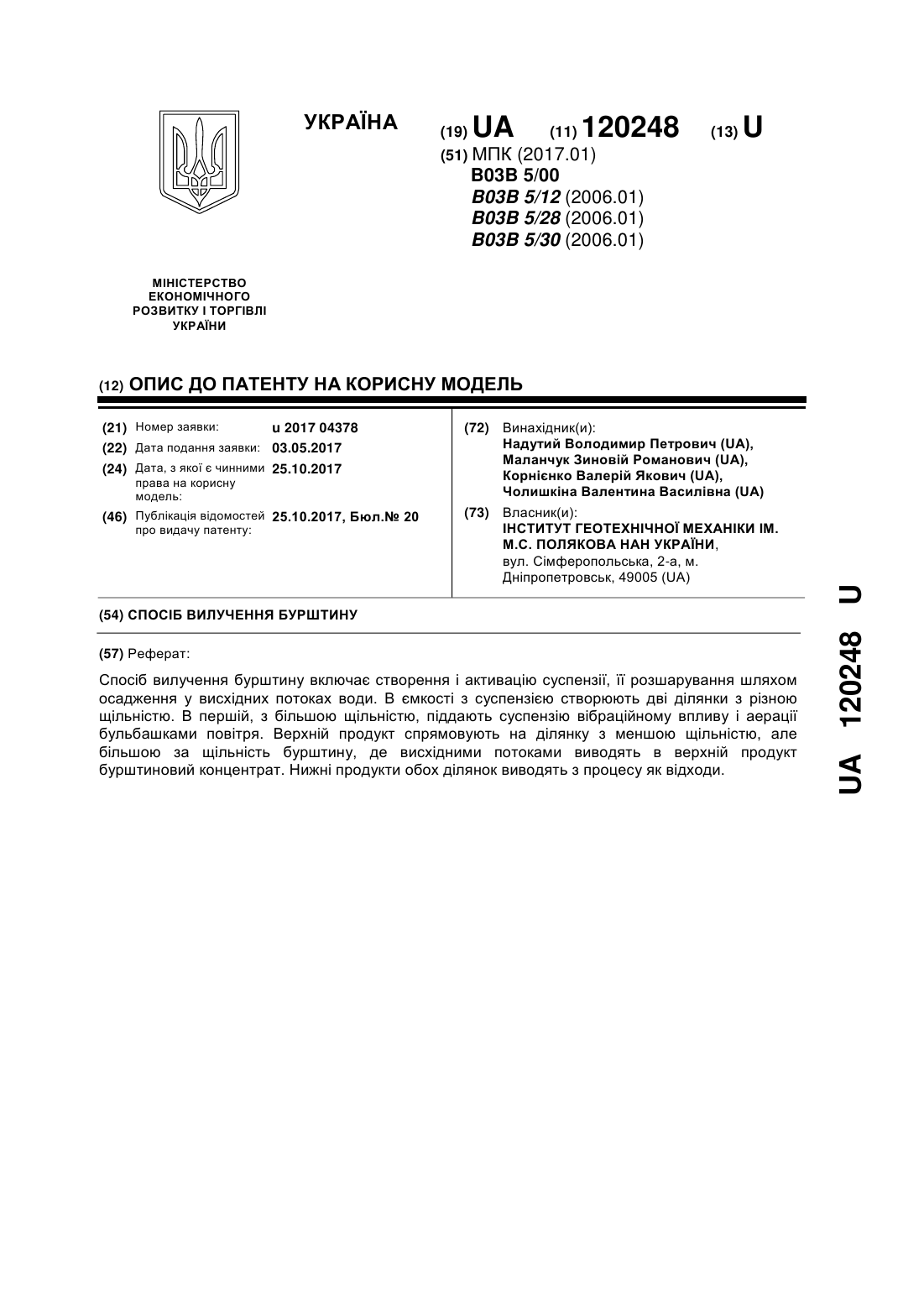 УКРАЇНА

(19) UA (11) 120248 (13) U

(51) МПК (2017.01)
B03B 5/00
B03B 5/12 (2006.01)
B03B 5/28 (2006.01)
B03B 5/30 (2006.01)

МІНІСТЕРСТВО ЕКОНОМІЧНОГО РОЗВИТКУ І ТОРГІВЛІ УКРАЇНИ

(12) ОПИС ДО ПАТЕНТУ НА КОРИСНУ МОДЕЛЬ

(21) Номер заявки: u 2017 04378
(22) Дата подання заявки: 03.05.2017
(24) Дата, з якої є чинними права на корисну модель: 25.10.2017
(46) Публікація відомостей про видачу патенту: 25.10.2017, Бюл.№ 20

(72) Винахідник(и):
Надутий Володимир Петрович (UA),
Маланчук Зиновій Романович (UA),
Корнієнко Валерій Якович (UA),
Чолишкіна Валентина Василівна (UA)

(73) Власник(и):
ІНСТИТУТ ГЕОТЕХНІЧНОЇ МЕХАНІКИ ІМ. М.С. ПОЛЯКОВА НАН УКРАЇНИ,
вул. Сімферопольська, 2-а, м. Дніпропетровськ, 49005 (UA)

(54) СПОСІБ ВИЛУЧЕННЯ БУРШТИНУ

(57) Реферат:

Спосіб вилучення бурштину включає створення і активацію суспензії, її розшарування шляхом осадження у висхідних потоках води. В ємкості з суспензією створюють дві ділянки з різною щільністю. В першій, з більшою щільністю, піддають суспензію вібраційному впливу і аерації бульбашками повітря. Верхній продукт спрямовують на ділянку з меншою щільністю, але більшою за щільність бурштину, де висхідними потоками виводять в верхній продукт бурштиновий концентрат. Нижні продукти обох ділянок виводять з процесу як відходи.

UA 120248 U